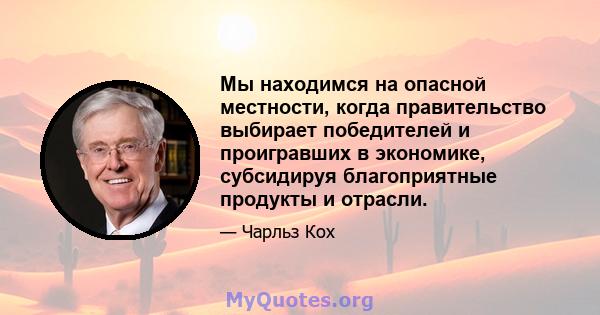 Мы находимся на опасной местности, когда правительство выбирает победителей и проигравших в экономике, субсидируя благоприятные продукты и отрасли.

— Чарльз Кох

MyQuotes.org